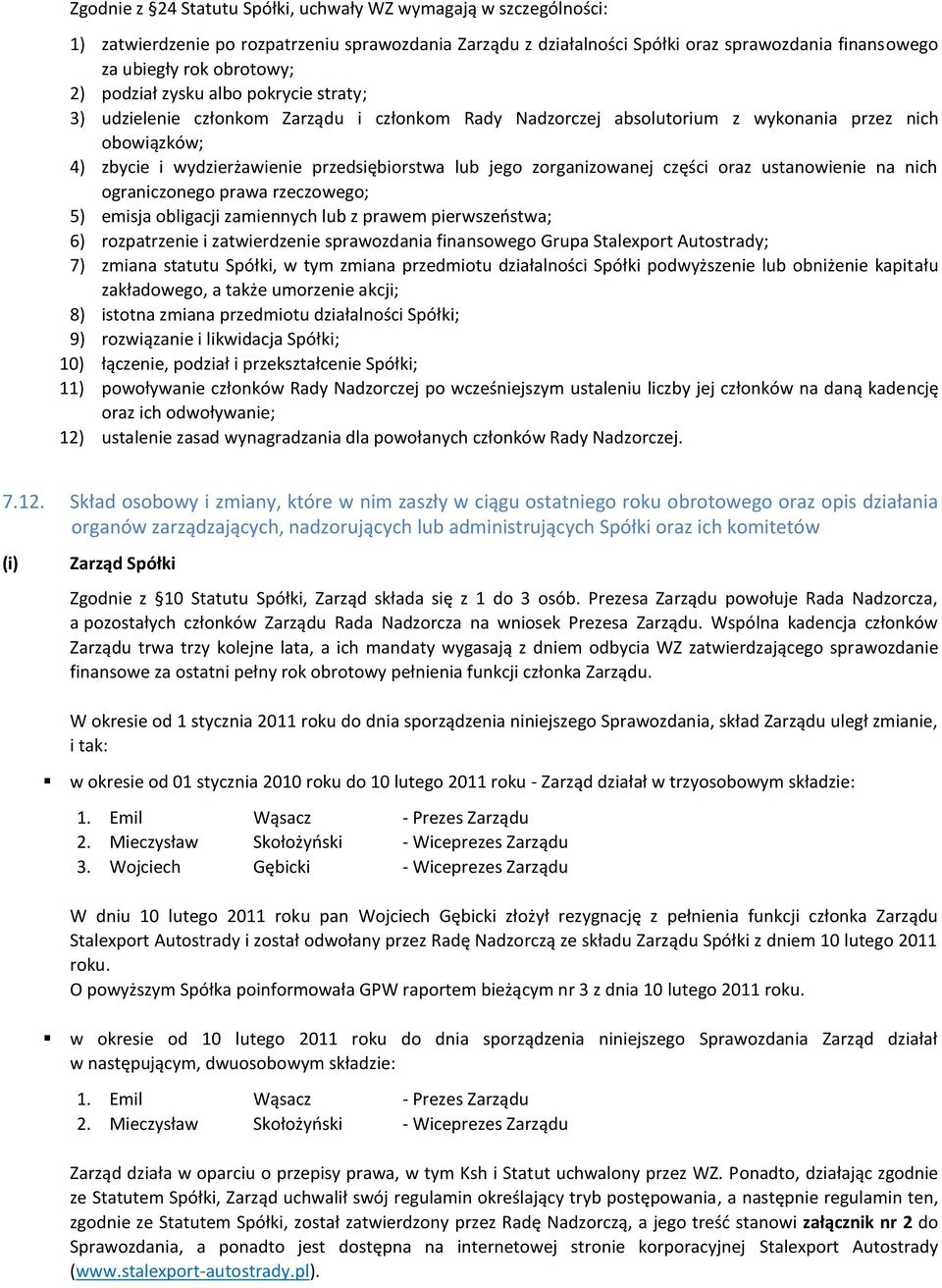 Zgodnie z §24 Statutu Spółki, uchwały WZ wymagają w szczególności:

1) zatwierdzenie po rozpatrzeniu sprawozdania Zarządu z działalności Spółki oraz sprawozdania finansowego za ubiegły rok obrotowy;
2) podział zysku albo pokrycie straty;
3) udzielenie członkom Zarządu i członkom Rady Nadzorczej absolutorium z wykonania przez nich obowiązków;
4) zbycie i wydzierżawienie przedsiębiorstwa lub jego zorganizowanej części oraz ustanowienie na nich ograniczonego prawa rzeczowego;
5) emisja obligacji zamiennych lub z prawem pierwszeństwa;
6) rozpatrzenie i zatwierdzenie sprawozdania finansowego Grupa Stalexport Autostrady;
7) zmiana statutu Spółki, w tym zmiana przedmiotu działalności Spółki podwyższenie lub obniżenie kapitału zakładowego, a także umorzenie akcji;
8) istotna zmiana przedmiotu działalności Spółki;
9) rozwiązanie i likwidacja Spółki;
10) łączenie, podział i przekształcenie Spółki;
11) powoływanie członków Rady Nadzorczej po wcześniejszym ustaleniu liczby jej członków na daną kadencję oraz ich odwoływanie;
12) ustalenie zasad wynagradzania dla powołanych członków Rady Nadzorczej.

7.12. Skład osobowy i zmiany, które w nim zaszły w ciągu ostatniego roku obrotowego oraz opis działania organów zarządzających, nadzorujących lub administrujących Spółki oraz ich komitetów

(i) Zarząd Spółki

Zgodnie z §10 Statutu Spółki, Zarząd składa się z 1 do 3 osób. Prezesa Zarządu powołuje Rada Nadzorcza, a pozostałych członków Zarządu Rada Nadzorcza na wniosek Prezesa Zarządu. Wspólna kadencja członków Zarządu trwa trzy kolejne lata, a ich mandaty wygasają z dniem odbycia WZ zatwierdzającego sprawozdanie finansowe za ostatni pełny rok obrotowy pełnienia funkcji członka Zarządu.

W okresie od 1 stycznia 2011 roku do dnia sporządzenia niniejszego Sprawozdania, skład Zarządu uległ zmianie, i tak:

▪ w okresie od 01 stycznia 2010 roku do 10 lutego 2011 roku - Zarząd działał w trzyosobowym składzie:

1. Emil Wąsacz - Prezes Zarządu
2. Mieczysław Skołożyński - Wiceprezes Zarządu
3. Wojciech Gębicki - Wiceprezes Zarządu

W dniu 10 lutego 2011 roku pan Wojciech Gębicki złożył rezygnację z pełnienia funkcji członka Zarządu Stalexport Autostrady i został odwołany przez Radę Nadzorczą ze składu Zarządu Spółki z dniem 10 lutego 2011 roku.
O powyższym Spółka poinformowała GPW raportem bieżącym nr 3 z dnia 10 lutego 2011 roku.

▪ w okresie od 10 lutego 2011 roku do dnia sporządzenia niniejszego Sprawozdania Zarząd działał w następującym, dwuosobowym składzie:

1. Emil Wąsacz - Prezes Zarządu
2. Mieczysław Skołożyński - Wiceprezes Zarządu

Zarząd działa w oparciu o przepisy prawa, w tym Ksh i Statut uchwalony przez WZ. Ponadto, działając zgodnie ze Statutem Spółki, Zarząd uchwalił swój regulamin określający tryb postępowania, a następnie regulamin ten, zgodnie ze Statutem Spółki, został zatwierdzony przez Radę Nadzorczą, a jego treść stanowi załącznik nr 2 do Sprawozdania, a ponadto jest dostępna na internetowej stronie korporacyjnej Stalexport Autostrady (www.stalexport-autostrady.pl).